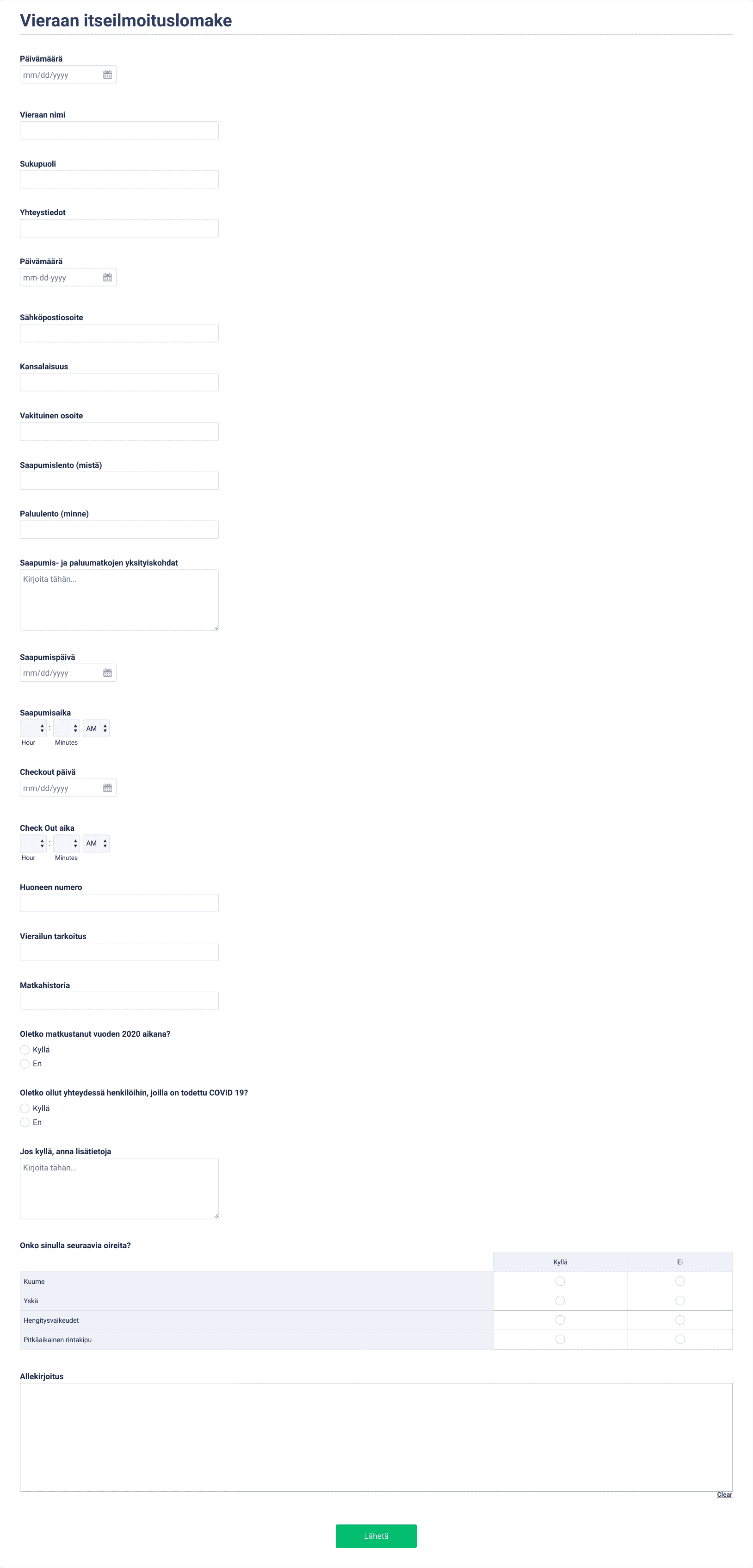 Vieraan itseilmoituslomake

Päivämäärä
mm/dd/yyyy

Vieraan nimi

Sukupuoli

Yhteystiedot

Päivämäärä
mm-dd-yyyy

Sähköpostiosoite

Kansalaisuus

Vakituinen osoite

Saapumislento (mistä)

Paluulento (minne)

Saapumis- ja paluumatkojen yksityiskohdat
Kirjoita tähän...

Saapumispäivä
mm/dd/yyyy

Saapumisaika
: AM
Hour Minutes

Checkout päivä
mm/dd/yyyy

Check Out aika
: AM
Hour Minutes

Huoneen numero

Vierailun tarkoitus

Matkahistoria

Oletko matkustanut vuoden 2020 aikana?
Kyllä
En

Oletko ollut yhteydessä henkilöihin, joilla on todettu COVID 19?
Kyllä
En

Jos kyllä, anna lisätietoja
Kirjoita tähän...

Onko sinulla seuraavia oireita?

| | Kyllä | Ei |
|---|---|---|
| Kuume | | |
| Yskä | | |
| Hengitysvaikeudet | | |
| Pitkäaikainen rintakipu | | |

Allekirjoitus

Clear

Lähetä